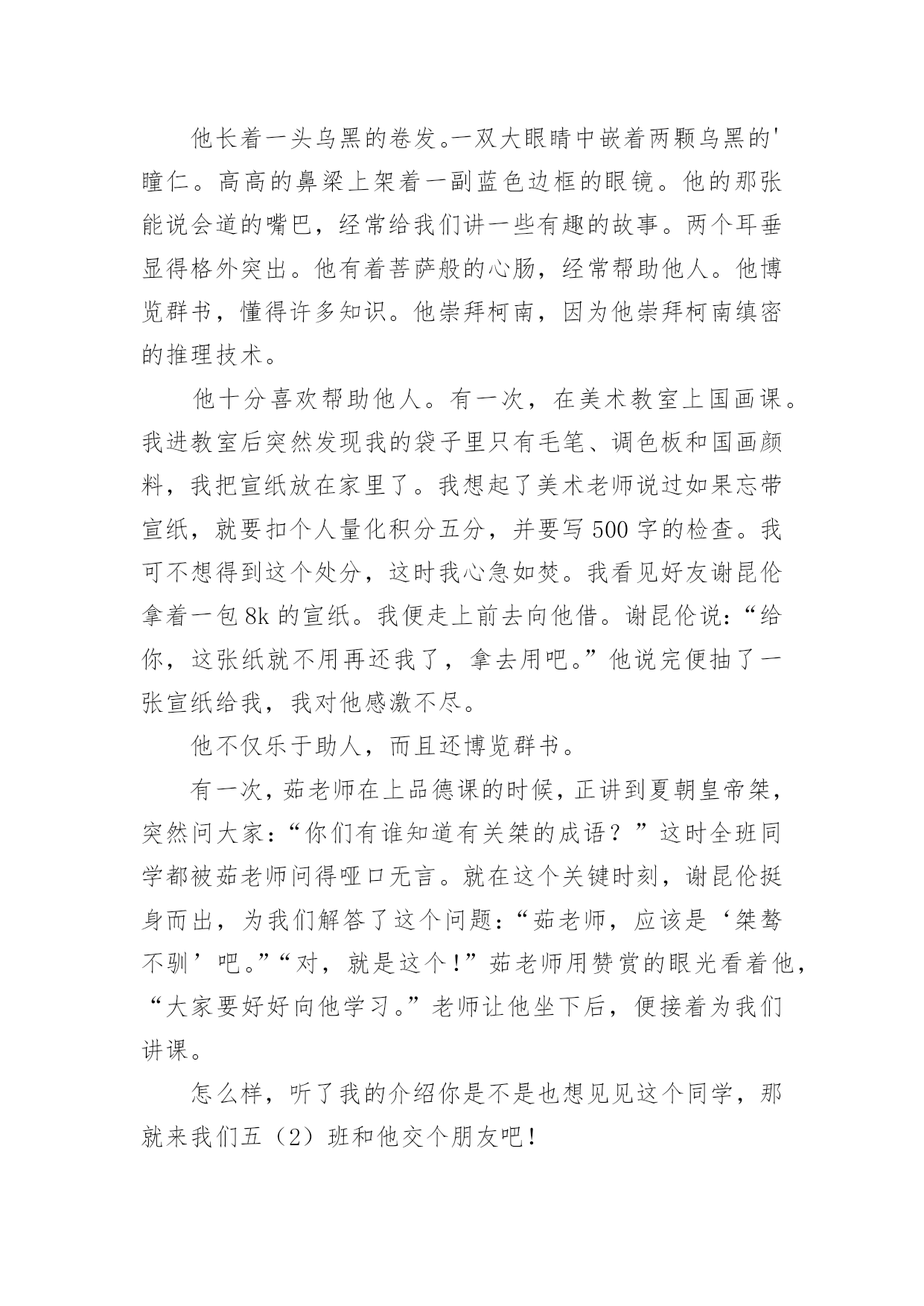 他长着一头乌黑的卷发。一双大眼睛中嵌着两颗乌黑的'瞳仁。高高的鼻梁上架着一副蓝色边框的眼镜。他的那张能说会道的嘴巴，经常给我们讲一些有趣的故事。两个耳垂显得格外突出。他有着菩萨般的心肠，经常帮助他人。他博览群书，懂得许多知识。他崇拜柯南，因为他崇拜柯南缜密的推理技术。

他十分喜欢帮助他人。有一次，在美术教室上国画课。我进教室后突然发现我的袋子里只有毛笔、调色板和国画颜料，我把宣纸放在家里了。我想起了美术老师说过如果忘带宣纸，就要扣个人量化积分五分，并要写500字的检查。我可不想得到这个处分，这时我心急如焚。我看见好友谢昆伦拿着一包8k的宣纸。我便走上前去向他借。谢昆伦说：“给你，这张纸就不用再还我了，拿去用吧。”他说完便抽了一张宣纸给我，我对他感激不尽。

他不仅乐于助人，而且还博览群书。

有一次，茹老师在上品德课的时候，正讲到夏朝皇帝桀，突然问大家：“你们有谁知道有关桀的成语？”这时全班同学都被茹老师问得哑口无言。就在这个关键时刻，谢昆伦挺身而出，为我们解答了这个问题：“茹老师，应该是‘桀骜不驯’吧。”“对，就是这个！”茹老师用赞赏的眼光看着他，“大家要好好向他学习。”老师让他坐下后，便接着为我们讲课。

怎么样，听了我的介绍你是不是也想见见这个同学，那就来我们五（2）班和他交个朋友吧！